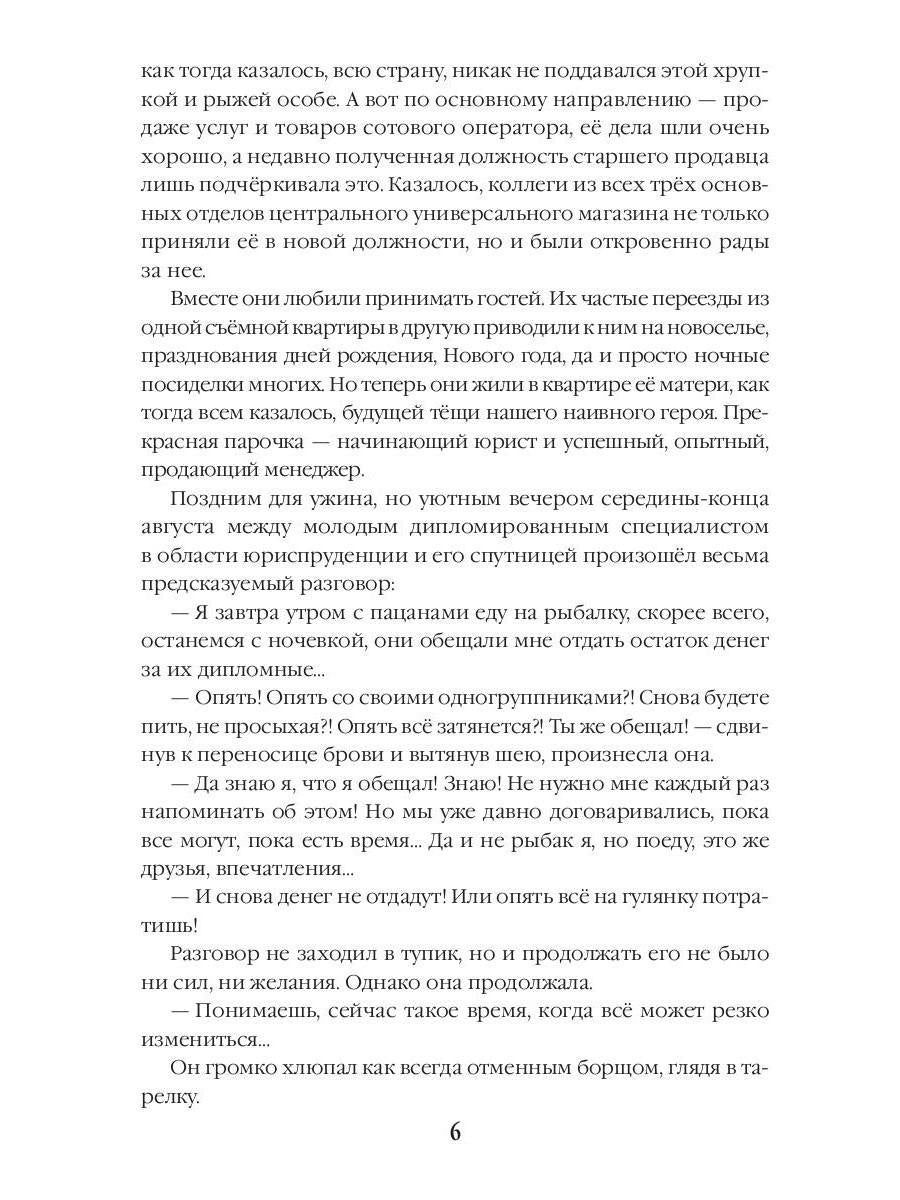 как тогда казалось, всю страну, никак не поддавался этой хрупкой и рыжей особе. А вот по основному направлению — продаже услуг и товаров сотового оператора, её дела шли очень хорошо, а недавно полученная должность старшего продавца лишь подчёркивала это. Казалось, коллеги из всех трёх основных отделов центрального универсального магазина не только приняли её в новой должности, но и были откровенно рады за нее.

Вместе они любили принимать гостей. Их частые переезды из одной съёмной квартиры в другую приводили к ним на новоселье, празднования дней рождения, Нового года, да и просто ночные посиделки многих. Но теперь они жили в квартире её матери, как тогда всем казалось, будущей тёщи нашего наивного героя. Прекрасная парочка — начинающий юрист и успешный, опытный, продающий менеджер.

Поздним для ужина, но уютным вечером середины-конца августа между молодым дипломированным специалистом в области юриспруденции и его спутницей произошёл весьма предсказуемый разговор:

— Я завтра утром с пацанами еду на рыбалку, скорее всего, останемся с ночевкой, они обещали мне отдать остаток денег за их дипломные...

— Опять! Опять со своими одногруппниками?! Снова будете пить, не просыхая?! Опять всё затянется?! Ты же обещал! — сдвинув к переносице брови и вытянув шею, произнесла она.

— Да знаю я, что я обещал! Знаю! Не нужно мне каждый раз напоминать об этом! Но мы уже давно договаривались, пока все могут, пока есть время... Да и не рыбак я, но поеду, это же друзья, впечатления...

— И снова денег не отдадут! Или опять всё на гулянку потратишь!

Разговор не заходил в тупик, но и продолжать его не было ни сил, ни желания. Однако она продолжала.

— Понимаешь, сейчас такое время, когда всё может резко измениться...

Он громко хлюпал как всегда отменным борщом, глядя в тарелку.

6